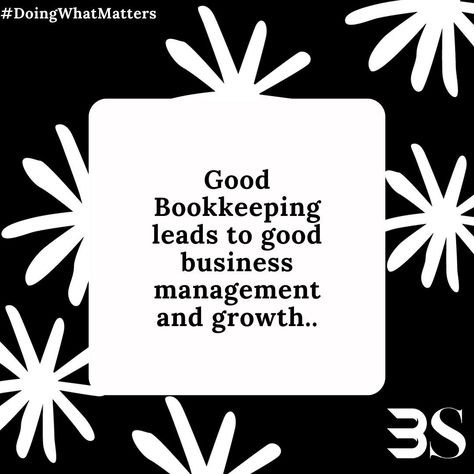 #DoingWhatMatters

Good Bookkeeping leads to good business management and growth..

BS